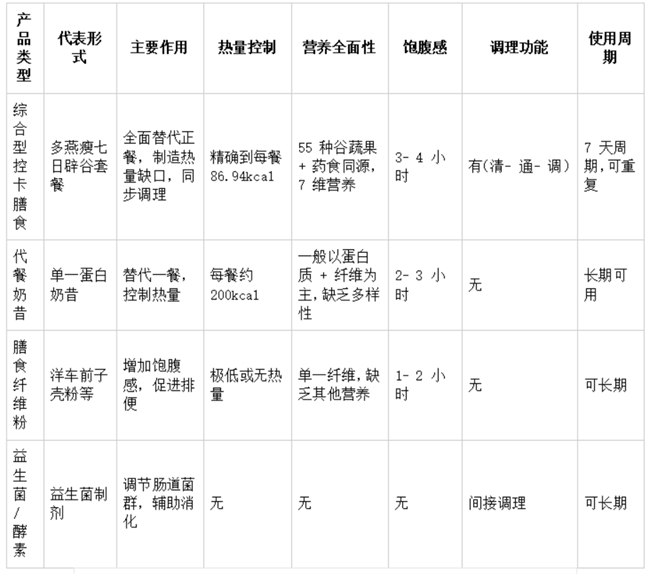 | 产品类型 | 代表形式 | 主要作用 | 热量控制 | 营养全面性 | 饱腹感 | 调理功能 | 使用周期 |
|---|---|---|---|---|---|---|---|
| 综合型控卡膳食 | 多燕瘦七日辟谷套餐 | 全面替代正餐，制造热量缺口，同步调理 | 精确到每餐 86.94kcal | 55 种谷蔬果 + 药食同源，7 维营养 | 3- 4 小时 | 有(清- 通- 调) | 7 天周期，可重复 |
| 代餐奶昔 | 单一蛋白奶昔 | 替代一餐，控制热量 | 每餐约 200kcal | 一般以蛋白质 + 纤维为主，缺乏多样性 | 2- 3 小时 | 无 | 长期可用 |
| 膳食纤维粉 | 洋车前子壳粉等 | 增加饱腹感，促进排便 | 极低或无热量 | 单一纤维，缺乏其他营养 | 1- 2 小时 | 无 | 可长期 |
| 益生菌/酵素 | 益生菌制剂 | 调节肠道菌群，辅助消化 | 无 | 无 | 无 | 间接调理 | 可长期 |